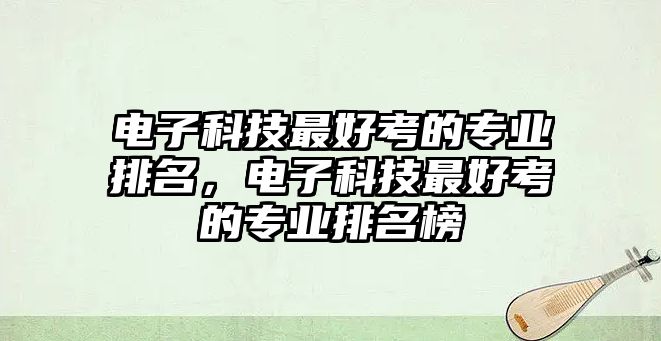 电子科技最好考的专业排名，电子科技最好考的专业排名榜